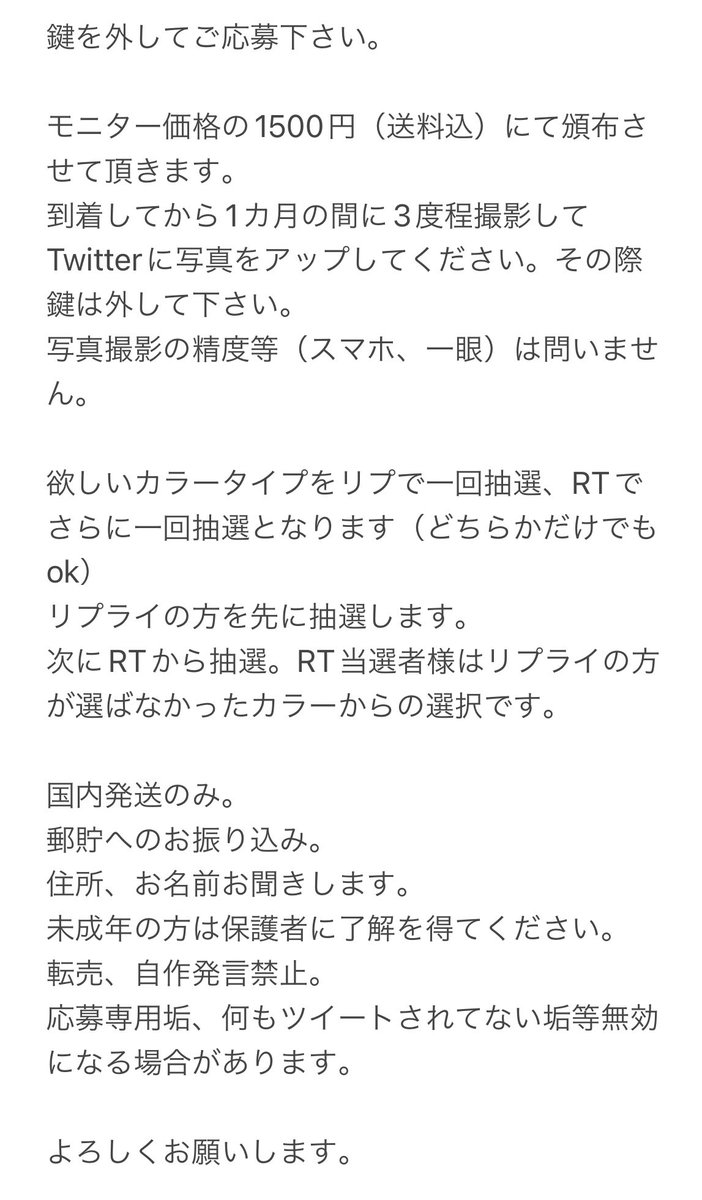 鍵を外してご応募下さい。

モニター価格の1500円（送料込）にて頒布させて頂きます。
到着してから1カ月の間に３度程撮影してTwitterに写真をアップしてください。その際鍵は外して下さい。
写真撮影の精度等（スマホ、一眼）は問いません。

欲しいカラータイプをリプで一回抽選、RTでさらに一回抽選となります（どちらかだけでもok）
リプライの方を先に抽選します。
次にRTから抽選。RT当選者様はリプライの方が選ばなかったカラーからの選択です。

国内発送のみ。
郵貯へのお振り込み。
住所、お名前お聞きします。
未成年の方は保護者に了解を得てください。
転売、自作発言禁止。
応募専用垢、何もツイートされてない垢等無効になる場合があります。

よろしくお願いします。